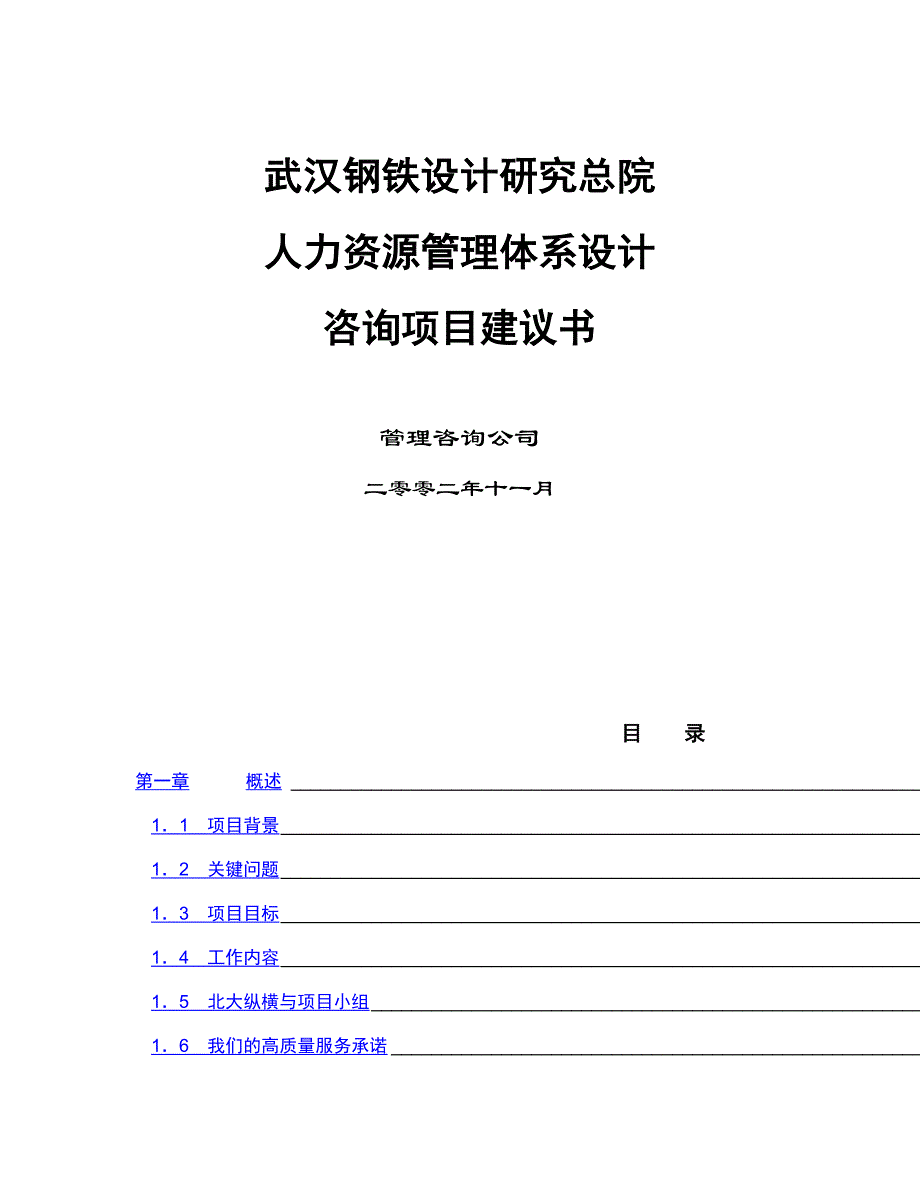 武汉钢铁设计研究总院

人力资源管理体系设计

咨询项目建议书

管理咨询公司

二零零二年十一月

目　录

第一章　　概述

1．1　项目背景

1．2　关键问题

1．3　项目目标

1．4　工作内容

1．5　北大纵横与项目小组

1．6　我们的高质量服务承诺